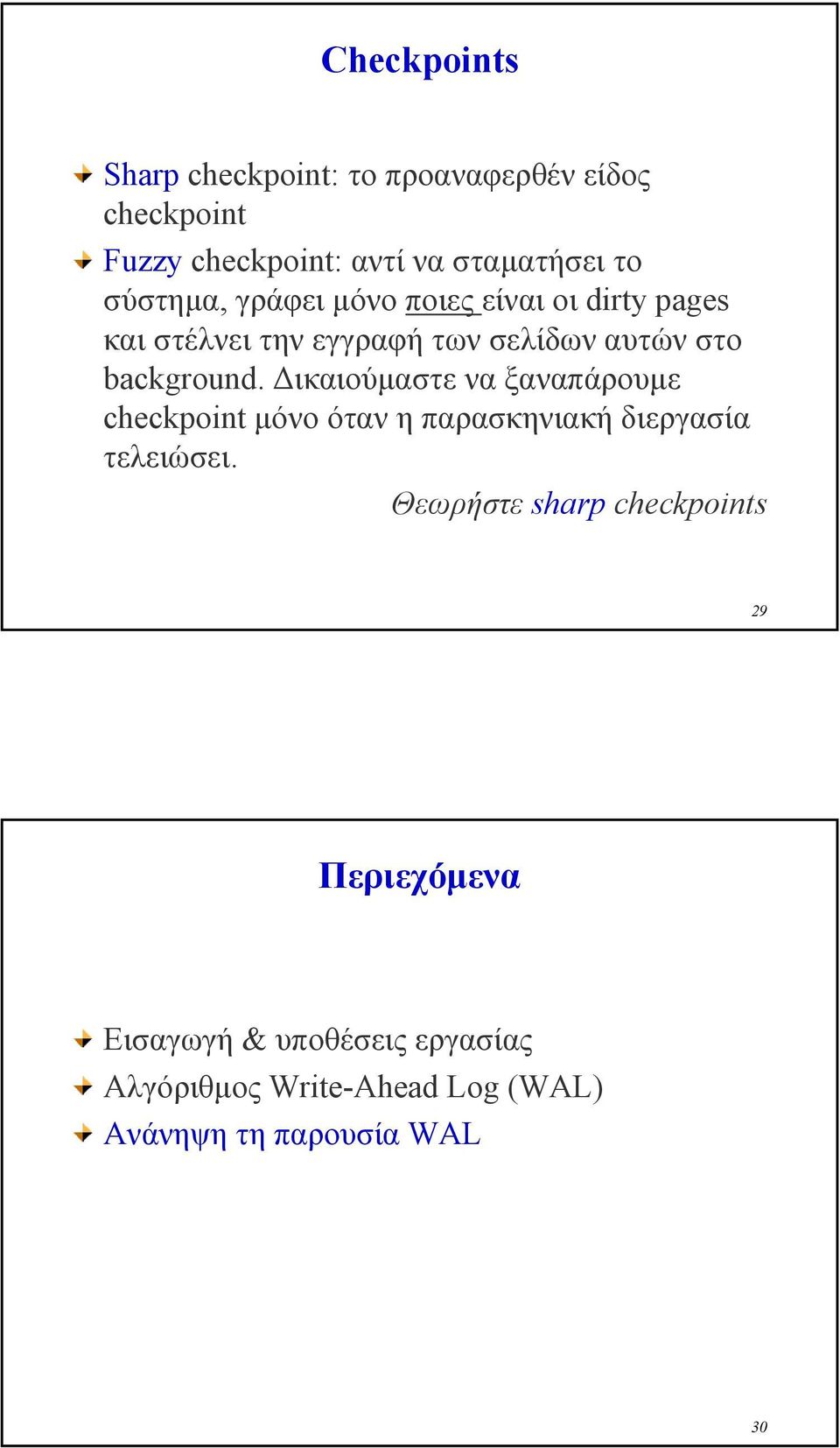 Checkpoints

Sharp checkpoint: το προαναφερθέν είδος checkpoint

Fuzzy checkpoint: αντί να σταματήσει το σύστημα, γράφει μόνο ποιες είναι οι dirty pages και στέλνει την εγγραφή των σελίδων αυτών στο background. Δικαιούμαστε να ξαναπάρουμε checkpoint μόνο όταν η παρασκηνιακή διεργασία τελειώσει.

Θεωρήστε sharp checkpoints

29

Περιεχόμενα

Εισαγωγή & υποθέσεις εργασίας

Αλγόριθμος Write-Ahead Log (WAL)

Ανάνηψη τη παρουσία WAL

30